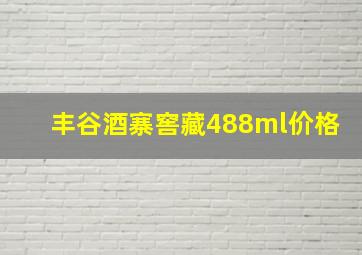 丰谷酒寨窖藏488ml价格